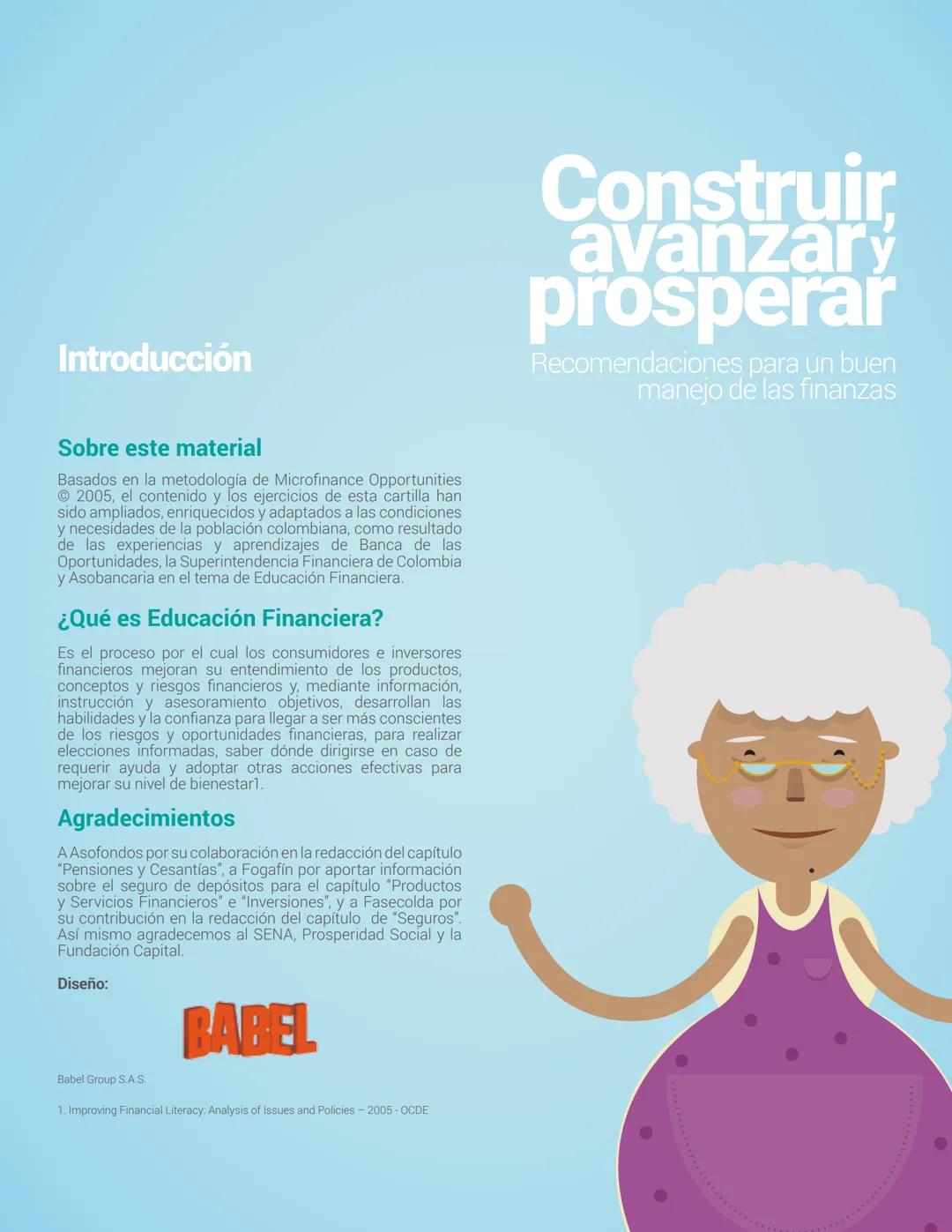 Construir, avanzar y prosperar

Recomendaciones para un buen manejo de las finanzas

Introducción

Sobre este material

Basados en la metodología de Microfinance Opportunities © 2005, el contenido y los ejercicios de esta cartilla han sido ampliados, enriquecidos y adaptados a las condiciones y necesidades de la población colombiana, como resultado de las experiencias y aprendizajes de Banca de las Oportunidades, la Superintendencia Financiera de Colombia y Asobancaria en el tema de Educación Financiera.

¿Qué es Educación Financiera?

Es el proceso por el cual los consumidores e inversores financieros mejoran su entendimiento de los productos, conceptos y riesgos financieros y, mediante información, instrucción y asesoramiento objetivos, desarrollan las habilidades y la confianza para llegar a ser más conscientes de los riesgos y oportunidades financieras, para realizar elecciones informadas, saber dónde dirigirse en caso de requerir ayuda y adoptar otras acciones efectivas para mejorar su nivel de bienestar1.

Agradecimientos

A Asofondos por su colaboración en la redacción del capítulo "Pensiones y Cesantías", a Fogafín por aportar información sobre el seguro de depósitos para el capítulo "Productos y Servicios Financieros" e "Inversiones", y a Fasecolda por su contribución en la redacción del capítulo de "Seguros". Así mismo agradecemos al SENA, Prosperidad Social y la Fundación Capital.

Diseño:

BABEL

Babel Group S.A.S.

1. Improving Financial Literacy: Analysis of Issues and Policies – 2005 - OCDE